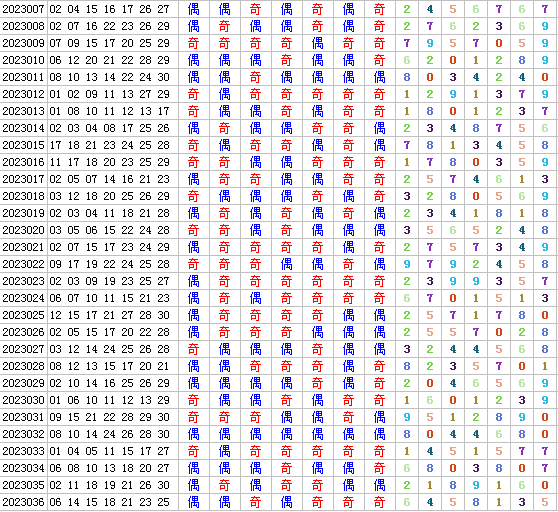 | 2023007 | 02 04 15 16 17 26 27 | 偶 | 偶 | 奇 | 偶 | 奇 | 偶 | 奇 | 2 | 4 | 5 | 6 | 7 | 6 | 7 |
|---|---|---|---|---|---|---|---|---|---|---|---|---|---|---|---|
| 2023008 | 02 07 16 22 23 26 29 | 偶 | 奇 | 偶 | 偶 | 奇 | 偶 | 奇 | 2 | 7 | 6 | 2 | 3 | 6 | 9 |
| 2023009 | 07 09 15 17 20 25 29 | 奇 | 奇 | 奇 | 奇 | 偶 | 奇 | 奇 | 7 | 9 | 5 | 7 | 0 | 5 | 9 |
| 2023010 | 06 12 20 21 22 28 29 | 偶 | 偶 | 偶 | 奇 | 偶 | 偶 | 奇 | 6 | 2 | 0 | 1 | 2 | 8 | 9 |
| 2023011 | 08 10 13 14 22 24 30 | 偶 | 偶 | 奇 | 偶 | 偶 | 偶 | 偶 | 8 | 0 | 3 | 4 | 2 | 4 | 0 |
| 2023012 | 01 02 09 11 13 27 29 | 奇 | 偶 | 奇 | 奇 | 奇 | 奇 | 奇 | 1 | 2 | 9 | 1 | 3 | 7 | 9 |
| 2023013 | 01 08 10 11 12 13 17 | 奇 | 偶 | 偶 | 奇 | 偶 | 奇 | 奇 | 1 | 8 | 0 | 1 | 2 | 3 | 7 |
| 2023014 | 02 03 04 08 17 25 26 | 偶 | 奇 | 偶 | 偶 | 奇 | 奇 | 偶 | 2 | 3 | 4 | 8 | 7 | 5 | 6 |
| 2023015 | 17 18 21 23 24 25 28 | 奇 | 偶 | 奇 | 奇 | 偶 | 奇 | 偶 | 7 | 8 | 1 | 3 | 4 | 5 | 8 |
| 2023016 | 11 17 18 20 23 25 29 | 奇 | 奇 | 偶 | 偶 | 奇 | 奇 | 奇 | 1 | 7 | 8 | 0 | 3 | 5 | 9 |
| 2023017 | 02 05 07 14 16 21 23 | 偶 | 奇 | 奇 | 偶 | 偶 | 奇 | 奇 | 2 | 5 | 7 | 4 | 6 | 1 | 3 |
| 2023018 | 03 12 18 20 25 26 29 | 奇 | 偶 | 偶 | 偶 | 奇 | 偶 | 奇 | 3 | 2 | 8 | 0 | 5 | 6 | 9 |
| 2023019 | 02 03 04 11 18 21 28 | 偶 | 奇 | 偶 | 奇 | 偶 | 奇 | 偶 | 2 | 3 | 4 | 1 | 8 | 1 | 8 |
| 2023020 | 03 05 06 15 22 24 28 | 奇 | 奇 | 偶 | 奇 | 偶 | 偶 | 偶 | 3 | 5 | 6 | 5 | 2 | 4 | 8 |
| 2023021 | 02 07 15 17 23 24 29 | 偶 | 奇 | 奇 | 奇 | 奇 | 偶 | 奇 | 2 | 7 | 5 | 7 | 3 | 4 | 9 |
| 2023022 | 09 17 19 22 24 25 28 | 奇 | 奇 | 奇 | 偶 | 偶 | 奇 | 偶 | 9 | 7 | 9 | 2 | 4 | 5 | 8 |
| 2023023 | 02 03 09 19 23 25 27 | 偶 | 奇 | 奇 | 奇 | 奇 | 奇 | 奇 | 2 | 3 | 9 | 9 | 3 | 5 | 7 |
| 2023024 | 06 07 10 11 15 21 23 | 偶 | 奇 | 偶 | 奇 | 奇 | 奇 | 奇 | 6 | 7 | 0 | 1 | 5 | 1 | 3 |
| 2023025 | 12 15 17 21 27 28 30 | 偶 | 奇 | 奇 | 奇 | 奇 | 偶 | 偶 | 2 | 5 | 7 | 1 | 7 | 8 | 0 |
| 2023026 | 02 05 15 17 20 22 28 | 偶 | 奇 | 奇 | 奇 | 偶 | 偶 | 偶 | 2 | 5 | 5 | 7 | 0 | 2 | 8 |
| 2023027 | 03 12 14 24 25 26 28 | 奇 | 偶 | 偶 | 偶 | 奇 | 偶 | 偶 | 3 | 2 | 4 | 4 | 5 | 6 | 8 |
| 2023028 | 08 12 13 15 17 20 21 | 偶 | 偶 | 奇 | 奇 | 奇 | 偶 | 奇 | 8 | 2 | 3 | 5 | 7 | 0 | 1 |
| 2023029 | 02 10 14 16 25 26 29 | 偶 | 偶 | 偶 | 偶 | 奇 | 偶 | 奇 | 2 | 0 | 4 | 6 | 5 | 6 | 9 |
| 2023030 | 01 06 10 11 12 13 29 | 奇 | 偶 | 偶 | 奇 | 偶 | 奇 | 奇 | 1 | 6 | 0 | 1 | 2 | 3 | 9 |
| 2023031 | 09 15 21 22 28 29 30 | 奇 | 奇 | 奇 | 偶 | 偶 | 奇 | 偶 | 9 | 5 | 1 | 2 | 8 | 9 | 0 |
| 2023032 | 08 10 14 24 26 28 30 | 偶 | 偶 | 偶 | 偶 | 偶 | 偶 | 偶 | 8 | 0 | 4 | 4 | 6 | 8 | 0 |
| 2023033 | 01 04 05 11 15 17 27 | 奇 | 偶 | 奇 | 奇 | 奇 | 奇 | 奇 | 1 | 4 | 5 | 1 | 5 | 7 | 7 |
| 2023034 | 06 08 10 13 18 20 27 | 偶 | 偶 | 偶 | 奇 | 偶 | 偶 | 奇 | 6 | 8 | 0 | 3 | 8 | 0 | 7 |
| 2023035 | 02 11 18 19 21 26 30 | 偶 | 奇 | 偶 | 奇 | 奇 | 偶 | 偶 | 2 | 1 | 8 | 9 | 1 | 6 | 0 |
| 2023036 | 06 14 15 18 21 23 25 | 偶 | 偶 | 奇 | 偶 | 奇 | 奇 | 奇 | 6 | 4 | 5 | 8 | 1 | 3 | 5 |